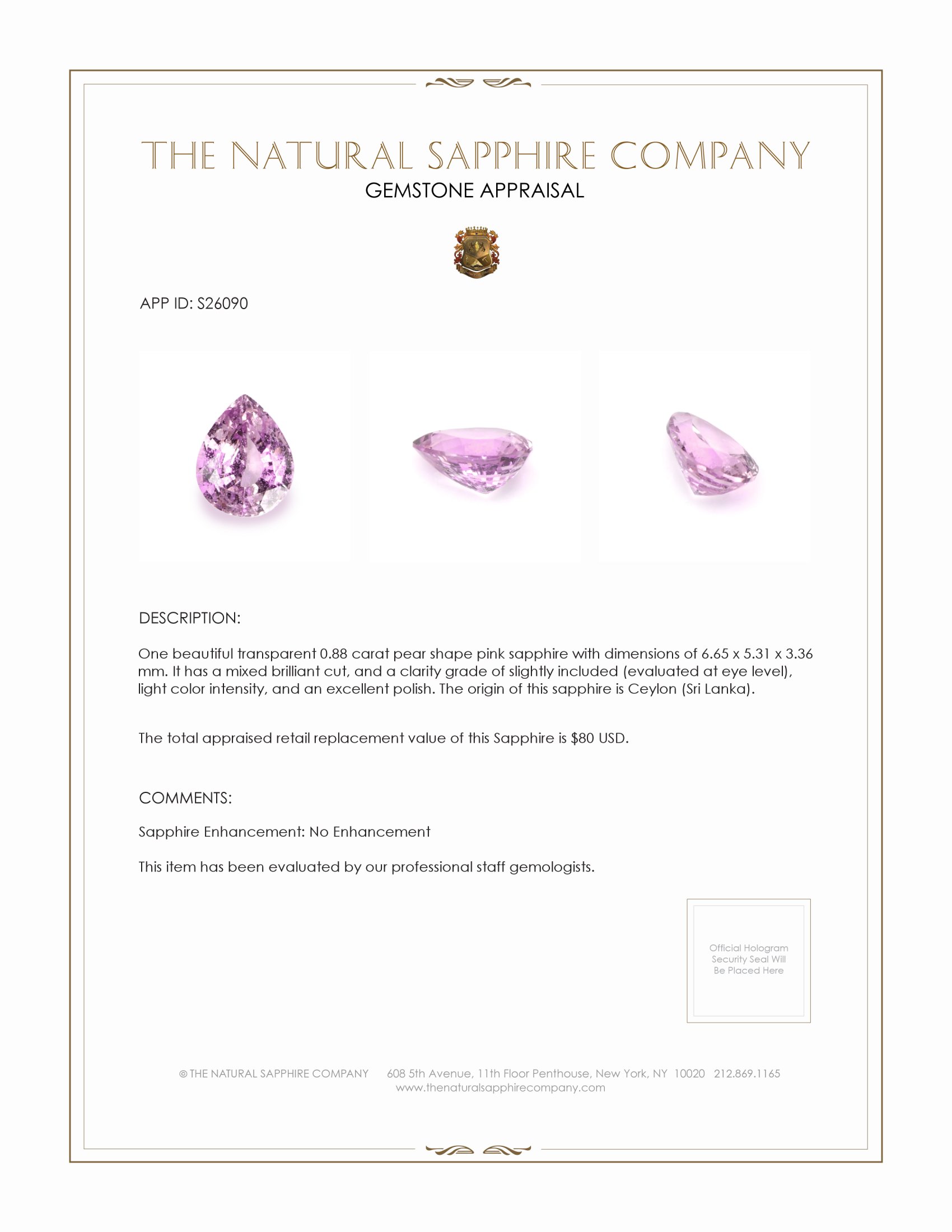 THE NATURAL SAPPHIRE COMPANY
GEMSTONE APPRAISAL

APP ID: S26090

DESCRIPTION:

One beautiful transparent 0.88 carat pear shape pink sapphire with dimensions of 6.65 x 5.31 x 3.36 mm. It has a mixed brilliant cut, and a clarity grade of slightly included (evaluated at eye level), light color intensity, and an excellent polish. The origin of this sapphire is Ceylon (Sri Lanka).

The total appraised retail replacement value of this Sapphire is $80 USD.

COMMENTS:

Sapphire Enhancement: No Enhancement

This item has been evaluated by our professional staff gemologists.

Official Hologram Security Seal Will Be Placed Here

© THE NATURAL SAPPHIRE COMPANY 608 5th Avenue, 11th Floor Penthouse, New York, NY 10020 212.869.1165
www.thenaturalsapphirecompany.com